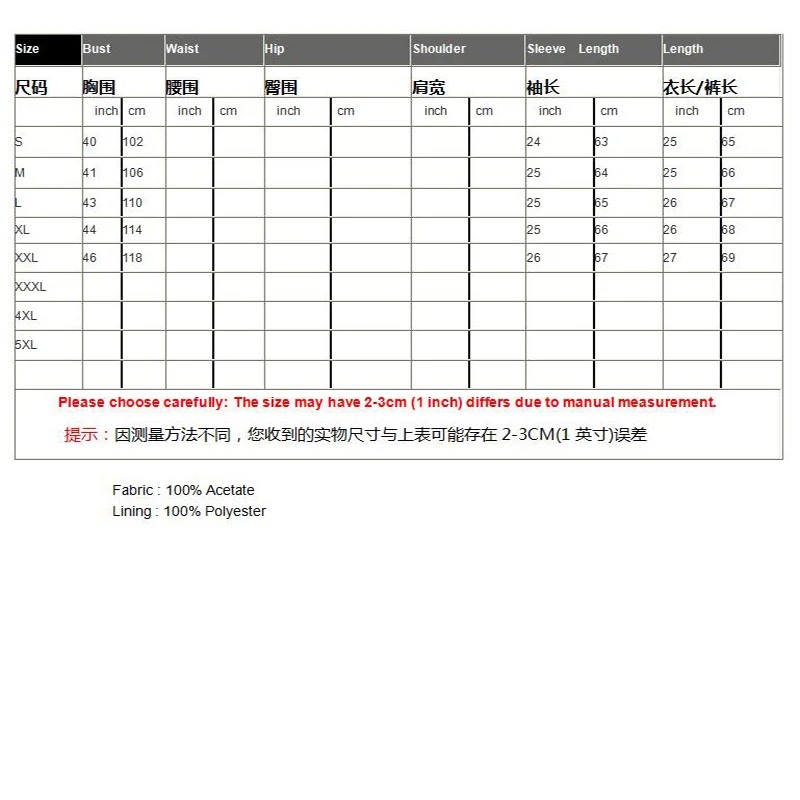 | Size | Bust | | Waist | | Hip | | Shoulder | | Sleeve Length | | Length | |
|---|---|---|---|---|---|---|---|---|---|---|---|---|
| 尺码 | 胸围 | | 腰围 | | 臀围 | | 肩宽 | | 袖长 | | 衣长/裤长 | |
| | inch | cm | inch | cm | inch | cm | inch | cm | inch | cm | inch | cm |
| S | 40 | 102 | | | | | | | 24 | 63 | 25 | 65 |
| M | 41 | 106 | | | | | | | 25 | 64 | 25 | 66 |
| L | 43 | 110 | | | | | | | 25 | 65 | 26 | 67 |
| XL | 44 | 114 | | | | | | | 25 | 66 | 26 | 68 |
| XXL | 46 | 118 | | | | | | | 26 | 67 | 27 | 69 |
| XXXL | | | | | | | | | | | | |
| 4XL | | | | | | | | | | | | |
| 5XL | | | | | | | | | | | | |
| | | | | | | | | | | | | |

Please choose carefully: The size may have 2-3cm (1 inch) differs due to manual measurement.

提示：因测量方法不同，您收到的实物尺寸与上表可能存在 2-3CM(1 英寸)误差

Fabric : 100% Acetate
Lining : 100% Polyester